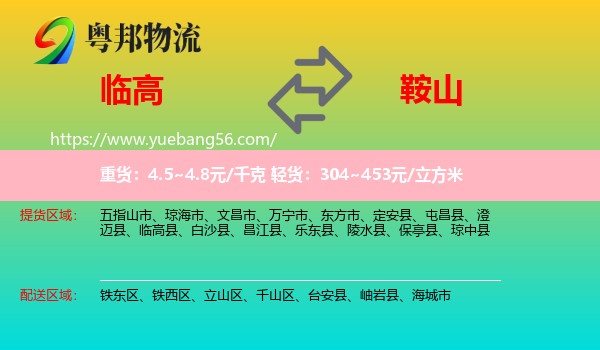 粤邦物流

临高

鞍山

https://www.yuebang56.com/

重货：4.5~4.8元/千克 轻货：304~453元/立方米

提货区域：

五指山市、琼海市、文昌市、万宁市、东方市、定安县、屯昌县、澄迈县、临高县、白沙县、昌江县、乐东县、陵水县、保亭县、琼中县

配送区域：

铁东区、铁西区、立山区、千山区、台安县、岫岩县、海城市